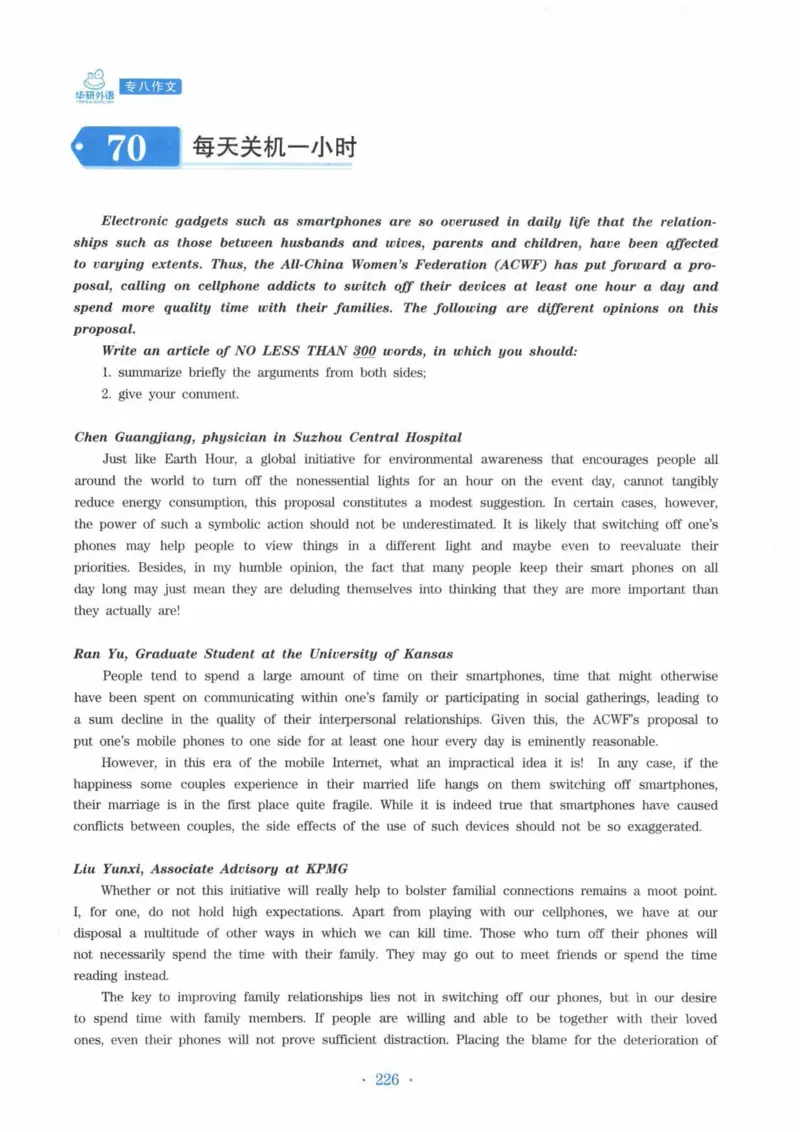 华研外语 专八作文

70 每天关机一小时

Electronic gadgets such as smartphones are so overused in daily life that the relationships such as those between husbands and wives, parents and children, have been affected to varying extents. Thus, the All-China Women's Federation (ACWF) has put forward a proposal, calling on cellphone addicts to switch off their devices at least one hour a day and spend more quality time with their families. The following are different opinions on this proposal.

Write an article of NO LESS THAN 300 words, in which you should:

1. summarize briefly the arguments from both sides;
2. give your comment.

Chen Guangjiang, physician in Suzhou Central Hospital

Just like Earth Hour, a global initiative for environmental awareness that encourages people all around the world to turn off the nonessential lights for an hour on the event day, cannot tangibly reduce energy consumption, this proposal constitutes a modest suggestion. In certain cases, however, the power of such a symbolic action should not be underestimated. It is likely that switching off one's phones may help people to view things in a different light and maybe even to reevaluate their priorities. Besides, in my humble opinion, the fact that many people keep their smart phones on all day long may just mean they are deluding themselves into thinking that they are more important than they actually are!

Ran Yu, Graduate Student at the University of Kansas

People tend to spend a large amount of time on their smartphones, time that might otherwise have been spent on communicating within one's family or participating in social gatherings, leading to a sum decline in the quality of their interpersonal relationships. Given this, the ACWF's proposal to put one's mobile phones to one side for at least one hour every day is eminently reasonable.

However, in this era of the mobile Internet, what an impractical idea it is! In any case, if the happiness some couples experience in their married life hangs on them switching off smartphones, their marriage is in the first place quite fragile. While it is indeed true that smartphones have caused conflicts between couples, the side effects of the use of such devices should not be so exaggerated.

Liu Yunxi, Associate Advisory at KPMG

Whether or not this initiative will really help to bolster familial connections remains a moot point. I, for one, do not hold high expectations. Apart from playing with our cellphones, we have at our disposal a multitude of other ways in which we can kill time. Those who turn off their phones will not necessarily spend the time with their family. They may go out to meet friends or spend the time reading instead.

The key to improving family relationships lies not in switching off our phones, but in our desire to spend time with family members. If people are willing and able to be together with their loved ones, even their phones will not prove sufficient distraction. Placing the blame for the deterioration of

· 226 ·